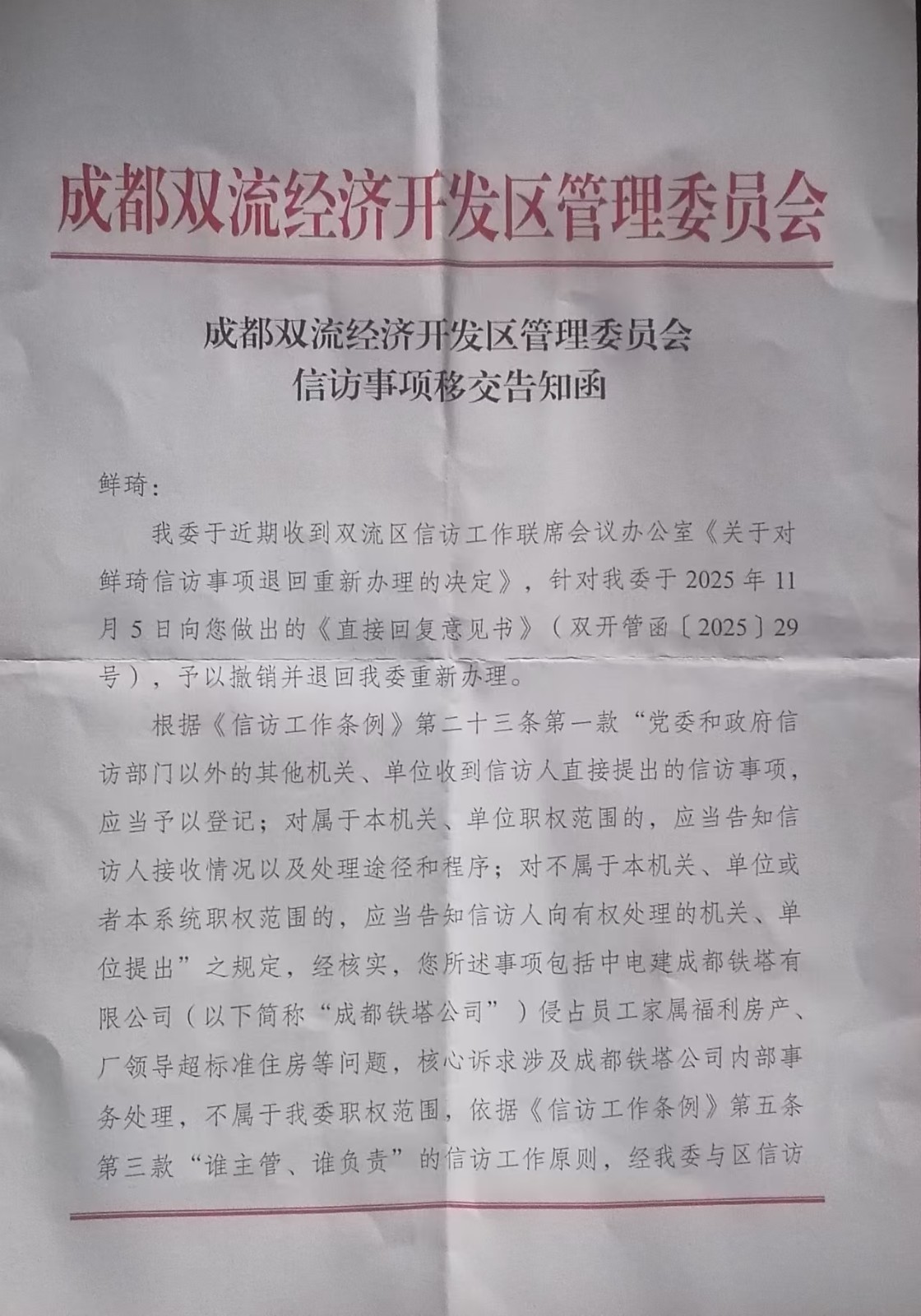 成都双流经济开发区管理委员会

成都双流经济开发区管理委员会
信访事项移交告知函

鲜琦：

我委于近期收到双流区信访工作联席会议办公室《关于对鲜琦信访事项退回重新办理的决定》，针对我委于2025年11月5日向您做出的《直接回复意见书》（双开管函〔2025〕29号），予以撤销并退回我委重新办理。

根据《信访工作条例》第二十三条第一款“党委和政府信访部门以外的其他机关、单位收到信访人直接提出的信访事项，应当予以登记；对属于本机关、单位职权范围的，应当告知信访人接收情况以及处理途径和程序；对不属于本机关、单位或者本系统职权范围的，应当告知信访人向有权处理的机关、单位提出”之规定，经核实，您所述事项包括中电建成都铁塔有限公司（以下简称“成都铁塔公司”）侵占员工家属福利房产、厂领导超标准住房等问题，核心诉求涉及成都铁塔公司内部事务处理，不属于我委职权范围，依据《信访工作条例》第五条第三款“谁主管、谁负责”的信访工作原则，经我委与区信访